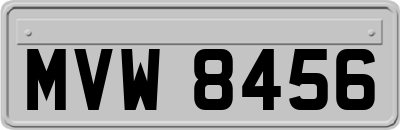 MVW 8456